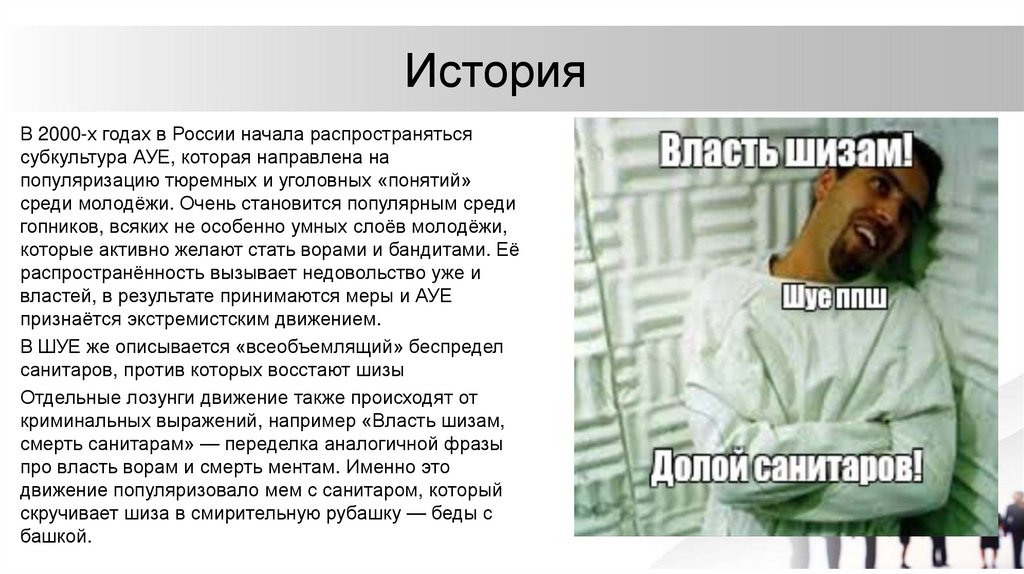 История

В 2000-х годах в России начала распространяться субкультура АУЕ, которая направлена на популяризацию тюремных и уголовных «понятий» среди молодёжи. Очень становится популярным среди гопников, всяких не особенно умных слоёв молодёжи, которые активно желают стать ворами и бандитами. Её распространённость вызывает недовольство уже и властей, в результате принимаются меры и АУЕ признаётся экстремистским движением.

В ШУЕ же описывается «всеобъемлящий» беспредел санитаров, против которых восстают шизы

Отдельные лозунги движение также происходят от криминальных выражений, например «Власть шизам, смерть санитарам» — переделка аналогичной фразы про власть ворам и смерть ментам. Именно это движение популяризовало мем с санитаром, который скручивает шиза в смирительную рубашку — беды с башкой.

Власть шизам!

Шуе ппш

Долой санитаров!